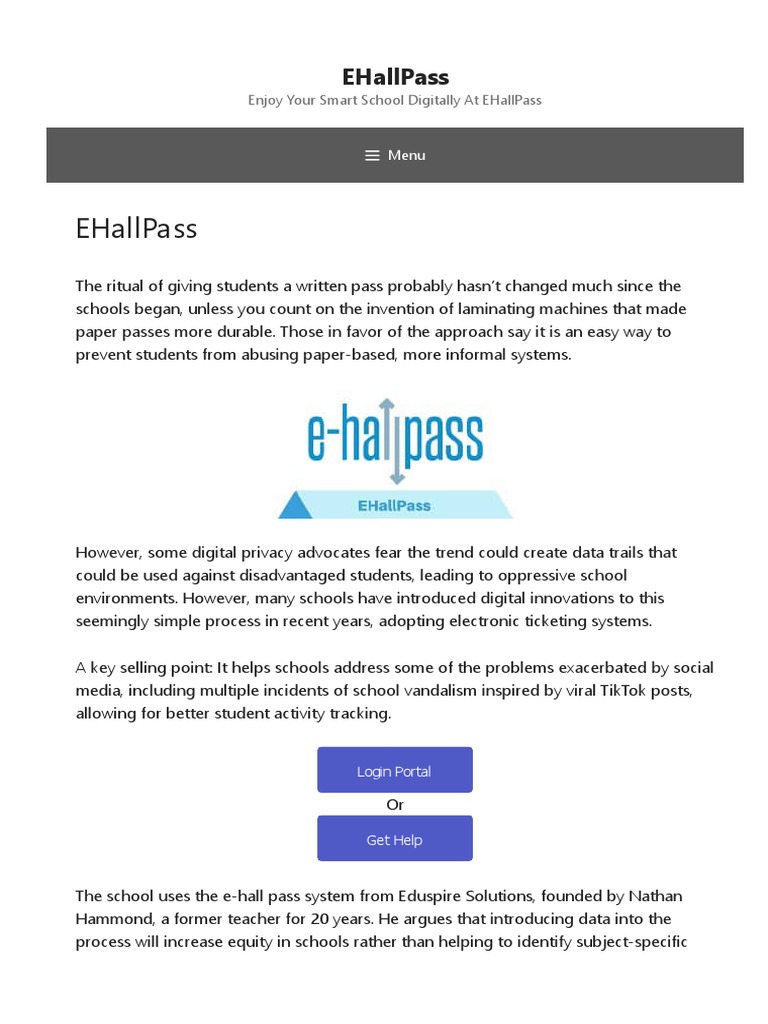 EHallPass
Enjoy Your Smart School Digitally At EHallPass

Menu

EHallPass

The ritual of giving students a written pass probably hasn't changed much since the schools began, unless you count on the invention of laminating machines that made paper passes more durable. Those in favor of the approach say it is an easy way to prevent students from abusing paper-based, more informal systems.

e-hallpass
EHallPass

However, some digital privacy advocates fear the trend could create data trails that could be used against disadvantaged students, leading to oppressive school environments. However, many schools have introduced digital innovations to this seemingly simple process in recent years, adopting electronic ticketing systems.

A key selling point: It helps schools address some of the problems exacerbated by social media, including multiple incidents of school vandalism inspired by viral TikTok posts, allowing for better student activity tracking.

Login Portal
Or
Get Help

The school uses the e-hall pass system from Eduspire Solutions, founded by Nathan Hammond, a former teacher for 20 years. He argues that introducing data into the process will increase equity in schools rather than helping to identify subject-specific